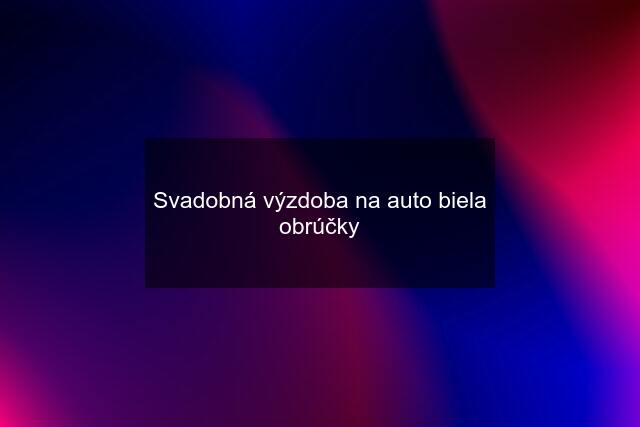 Svadobná výzdoba na auto biela obrúčky